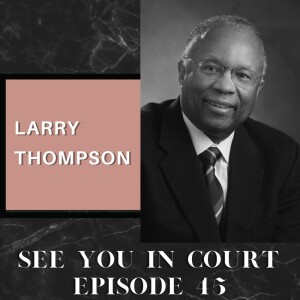 LARRY THOMPSON

SEE YOU IN COURT
EPISODE 45